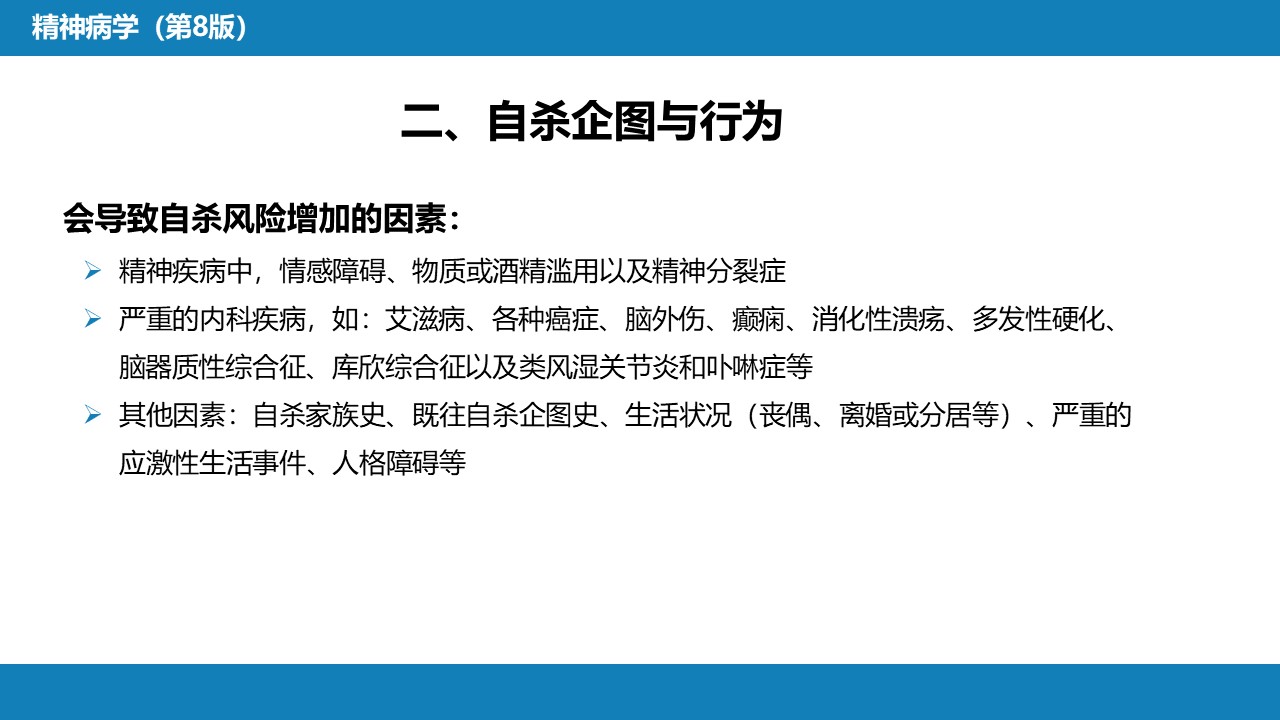 精神病学（第8版）

二、自杀企图与行为

会导致自杀风险增加的因素：

➢ 精神疾病中，情感障碍、物质或酒精滥用以及精神分裂症

➢ 严重的内科疾病，如：艾滋病、各种癌症、脑外伤、癫痫、消化性溃疡、多发性硬化、脑器质性综合征、库欣综合征以及类风湿关节炎和卟啉症等

➢ 其他因素：自杀家族史、既往自杀企图史、生活状况（丧偶、离婚或分居等）、严重的应激性生活事件、人格障碍等